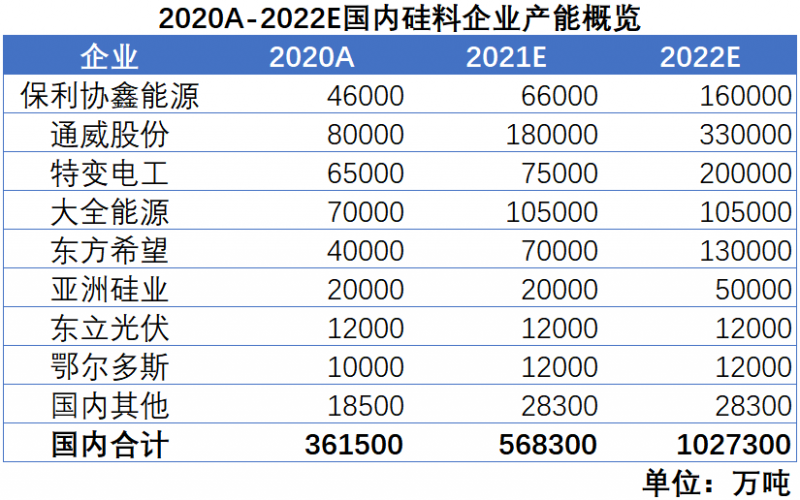 2020A-2022E国内硅料企业产能概览

| 企业 | 2020A | 2021E | 2022E |
|---|---|---|---|
| 保利协鑫能源 | 46000 | 66000 | 160000 |
| 通威股份 | 80000 | 180000 | 330000 |
| 特变电工 | 65000 | 75000 | 200000 |
| 大全能源 | 70000 | 105000 | 105000 |
| 东方希望 | 40000 | 70000 | 130000 |
| 亚洲硅业 | 20000 | 20000 | 50000 |
| 东立光伏 | 12000 | 12000 | 12000 |
| 鄂尔多斯 | 10000 | 12000 | 12000 |
| 国内其他 | 18500 | 28300 | 28300 |
| 国内合计 | 361500 | 568300 | 1027300 |

单位：万吨